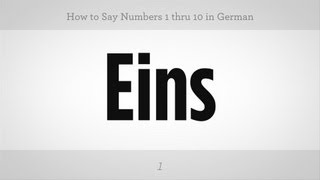 How to Say Numbers 1 thru 10 in German

Eins

1